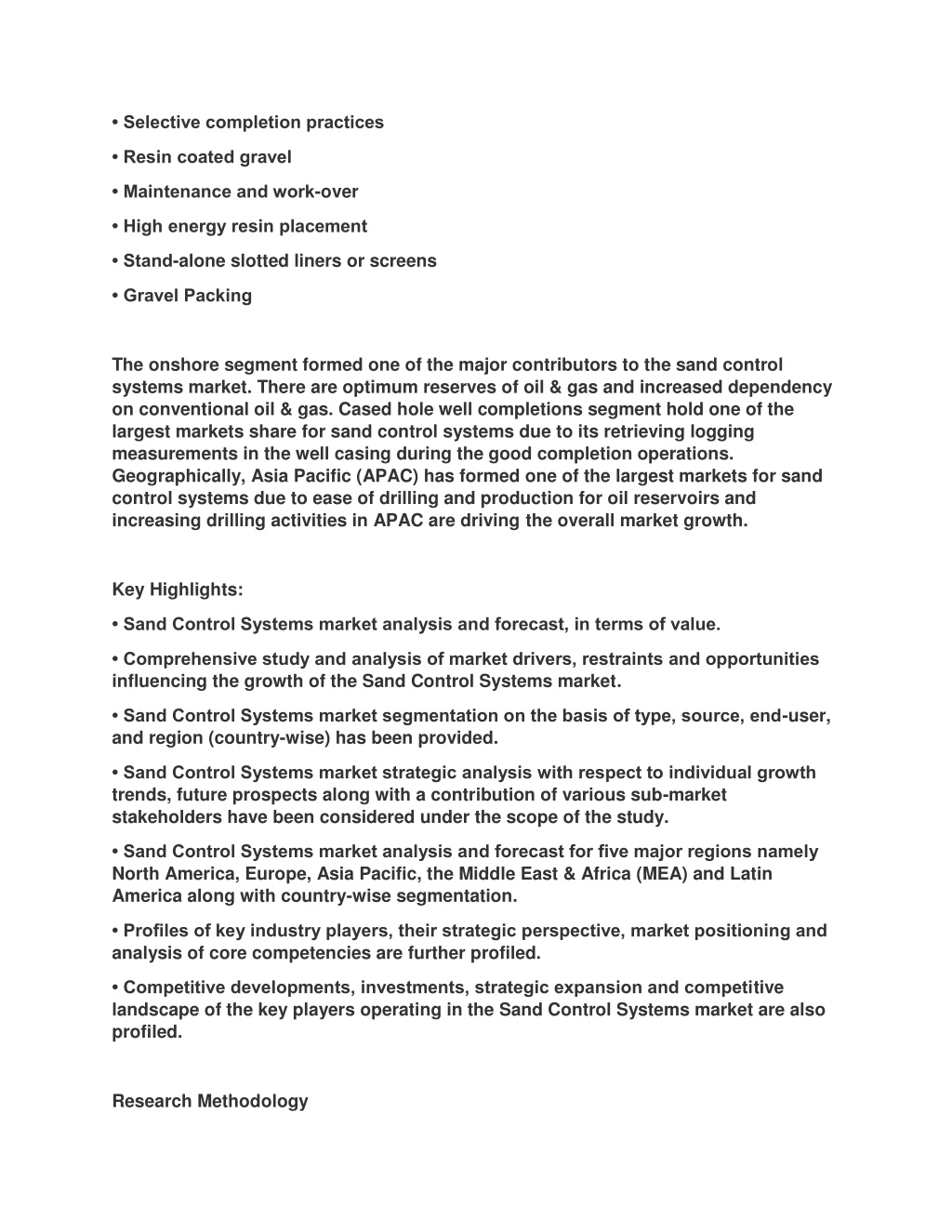 • Selective completion practices

• Resin coated gravel

• Maintenance and work-over

• High energy resin placement

• Stand-alone slotted liners or screens

• Gravel Packing

The onshore segment formed one of the major contributors to the sand control systems market. There are optimum reserves of oil & gas and increased dependency on conventional oil & gas. Cased hole well completions segment hold one of the largest markets share for sand control systems due to its retrieving logging measurements in the well casing during the good completion operations. Geographically, Asia Pacific (APAC) has formed one of the largest markets for sand control systems due to ease of drilling and production for oil reservoirs and increasing drilling activities in APAC are driving the overall market growth.

Key Highlights:

• Sand Control Systems market analysis and forecast, in terms of value.

• Comprehensive study and analysis of market drivers, restraints and opportunities influencing the growth of the Sand Control Systems market.

• Sand Control Systems market segmentation on the basis of type, source, end-user, and region (country-wise) has been provided.

• Sand Control Systems market strategic analysis with respect to individual growth trends, future prospects along with a contribution of various sub-market stakeholders have been considered under the scope of the study.

• Sand Control Systems market analysis and forecast for five major regions namely North America, Europe, Asia Pacific, the Middle East & Africa (MEA) and Latin America along with country-wise segmentation.

• Profiles of key industry players, their strategic perspective, market positioning and analysis of core competencies are further profiled.

• Competitive developments, investments, strategic expansion and competitive landscape of the key players operating in the Sand Control Systems market are also profiled.

Research Methodology